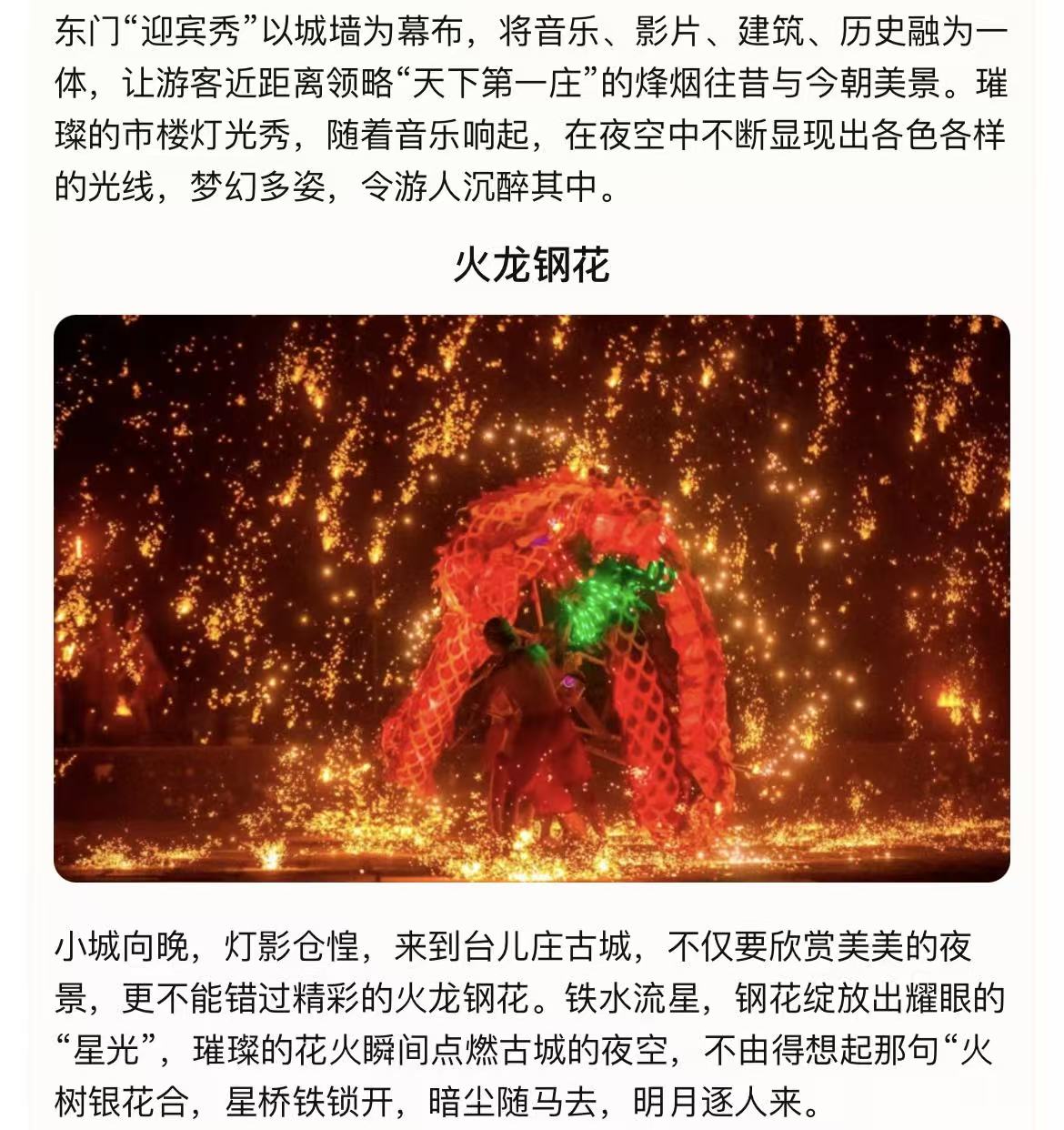 东门“迎宾秀”以城墙为幕布，将音乐、影片、建筑、历史融为一体，让游客近距离领略“天下第一庄”的烽烟往昔与今朝美景。璀璨的市楼灯光秀，随着音乐响起，在夜空中不断显现出各色各样的光线，梦幻多姿，令游人沉醉其中。

火龙钢花

小城向晚，灯影仓惶，来到台儿庄古城，不仅要欣赏美美的夜景，更不能错过精彩的火龙钢花。铁水流星，钢花绽放出耀眼的“星光”，璀璨的花火瞬间点燃古城的夜空，不由得想起那句“火树银花合，星桥铁锁开，暗尘随马去，明月逐人来。